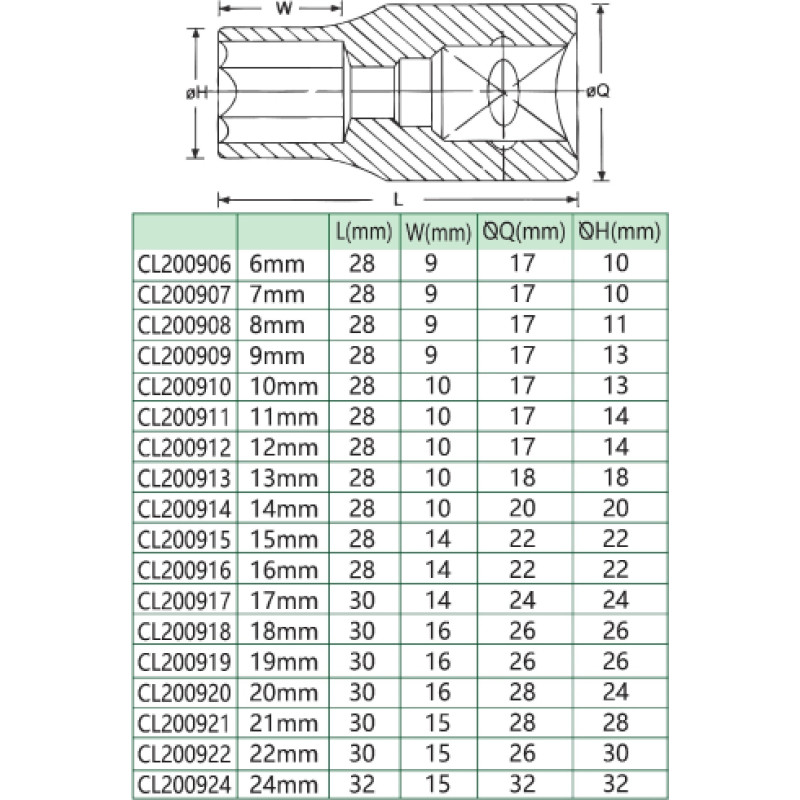 W

øH

øQ

L

|  |  | L(mm) | W(mm) | ØQ(mm) | ØH(mm) |
|---|---|---|---|---|---|
| CL200906 | 6mm | 28 | 9 | 17 | 10 |
| CL200907 | 7mm | 28 | 9 | 17 | 10 |
| CL200908 | 8mm | 28 | 9 | 17 | 11 |
| CL200909 | 9mm | 28 | 9 | 17 | 13 |
| CL200910 | 10mm | 28 | 10 | 17 | 13 |
| CL200911 | 11mm | 28 | 10 | 17 | 14 |
| CL200912 | 12mm | 28 | 10 | 17 | 14 |
| CL200913 | 13mm | 28 | 10 | 18 | 18 |
| CL200914 | 14mm | 28 | 10 | 20 | 20 |
| CL200915 | 15mm | 28 | 14 | 22 | 22 |
| CL200916 | 16mm | 28 | 14 | 22 | 22 |
| CL200917 | 17mm | 30 | 14 | 24 | 24 |
| CL200918 | 18mm | 30 | 16 | 26 | 26 |
| CL200919 | 19mm | 30 | 16 | 26 | 26 |
| CL200920 | 20mm | 30 | 16 | 28 | 24 |
| CL200921 | 21mm | 30 | 15 | 28 | 28 |
| CL200922 | 22mm | 30 | 15 | 26 | 30 |
| CL200924 | 24mm | 32 | 15 | 32 | 32 |